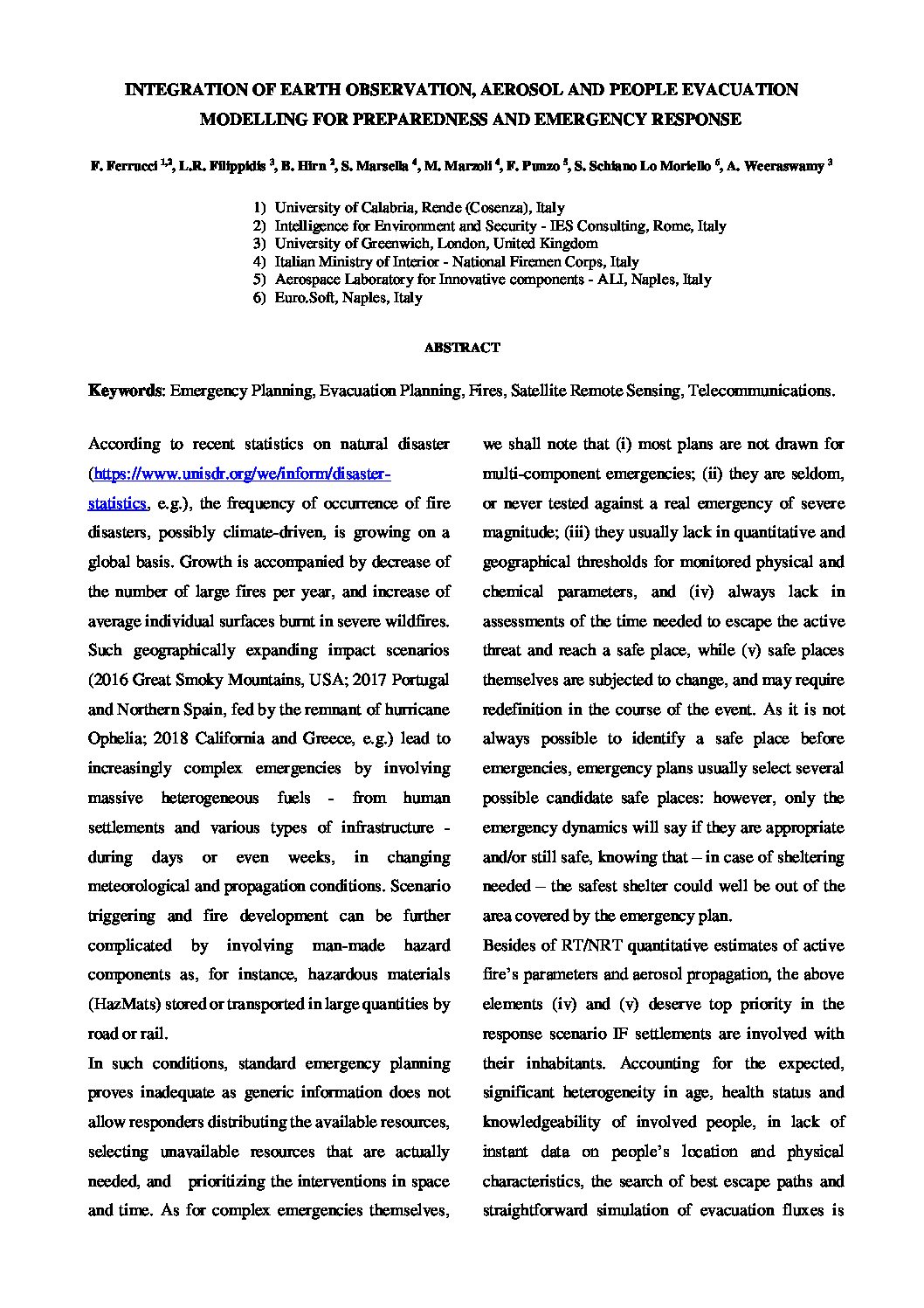 INTEGRATION OF EARTH OBSERVATION, AEROSOL AND PEOPLE EVACUATION MODELLING FOR PREPAREDNESS AND EMERGENCY RESPONSE

F. Ferrucci $^{1,2}$, L.R. Filippidis $^{3}$, B. Hirn $^{2}$, S. Marsella $^{4}$, M. Marzoli $^{4}$, F. Punzo $^{5}$, S. Schiano Lo Moriello $^{6}$, A. Weeraswamy $^{3}$

1) University of Calabria, Rende (Cosenza), Italy
2) Intelligence for Environment and Security - IES Consulting, Rome, Italy
3) University of Greenwich, London, United Kingdom
4) Italian Ministry of Interior - National Firemen Corps, Italy
5) Aerospace Laboratory for Innovative components - ALI, Naples, Italy
6) Euro.Soft, Naples, Italy

ABSTRACT

Keywords: Emergency Planning, Evacuation Planning, Fires, Satellite Remote Sensing, Telecommunications.

According to recent statistics on natural disaster (https://www.unisdr.org/we/inform/disaster-statistics, e.g.), the frequency of occurrence of fire disasters, possibly climate-driven, is growing on a global basis. Growth is accompanied by decrease of the number of large fires per year, and increase of average individual surfaces burnt in severe wildfires. Such geographically expanding impact scenarios (2016 Great Smoky Mountains, USA; 2017 Portugal and Northern Spain, fed by the remnant of hurricane Ophelia; 2018 California and Greece, e.g.) lead to increasingly complex emergencies by involving massive heterogeneous fuels - from human settlements and various types of infrastructure - during days or even weeks, in changing meteorological and propagation conditions. Scenario triggering and fire development can be further complicated by involving man-made hazard components as, for instance, hazardous materials (HazMats) stored or transported in large quantities by road or rail.

In such conditions, standard emergency planning proves inadequate as generic information does not allow responders distributing the available resources, selecting unavailable resources that are actually needed, and prioritizing the interventions in space and time. As for complex emergencies themselves, we shall note that (i) most plans are not drawn for multi-component emergencies; (ii) they are seldom, or never tested against a real emergency of severe magnitude; (iii) they usually lack in quantitative and geographical thresholds for monitored physical and chemical parameters, and (iv) always lack in assessments of the time needed to escape the active threat and reach a safe place, while (v) safe places themselves are subjected to change, and may require redefinition in the course of the event. As it is not always possible to identify a safe place before emergencies, emergency plans usually select several possible candidate safe places: however, only the emergency dynamics will say if they are appropriate and/or still safe, knowing that – in case of sheltering needed – the safest shelter could well be out of the area covered by the emergency plan.

Besides of RT/NRT quantitative estimates of active fire's parameters and aerosol propagation, the above elements (iv) and (v) deserve top priority in the response scenario IF settlements are involved with their inhabitants. Accounting for the expected, significant heterogeneity in age, health status and knowledgeability of involved people, in lack of instant data on people's location and physical characteristics, the search of best escape paths and straightforward simulation of evacuation fluxes is